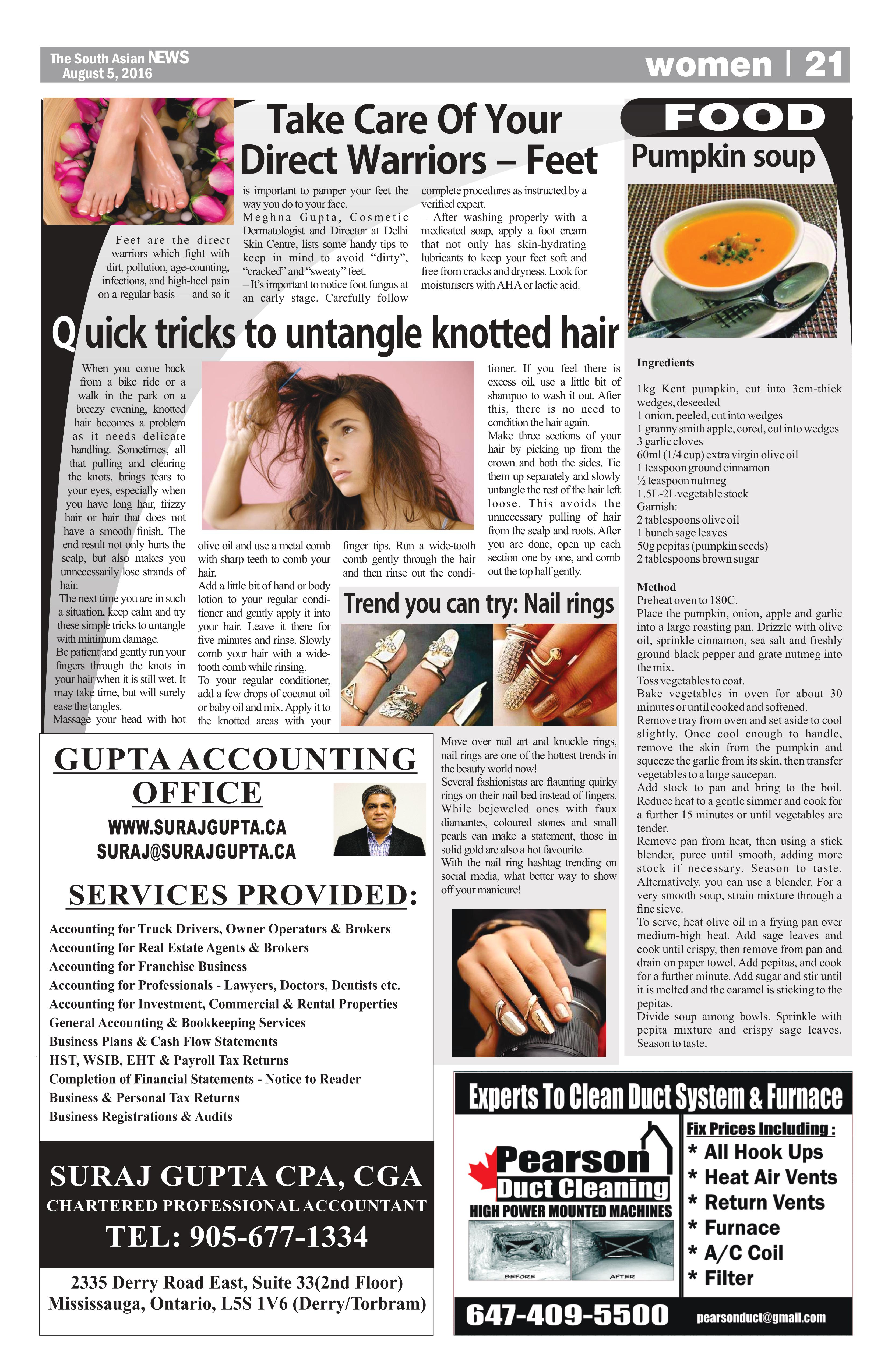 The South Asian NEWS
August 5, 2016

women | 21

Take Care Of Your Direct Warriors – Feet

Feet are the direct warriors which fight with dirt, pollution, age-counting, infections, and high-heel pain on a regular basis — and so it is important to pamper your feet the way you do to your face.

Meghna Gupta, Cosmetic Dermatologist and Director at Delhi Skin Centre, lists some handy tips to keep in mind to avoid "dirty", "cracked" and "sweaty" feet.

– It's important to notice foot fungus at an early stage. Carefully follow complete procedures as instructed by a verified expert.

– After washing properly with a medicated soap, apply a foot cream that not only has skin-hydrating lubricants to keep your feet soft and free from cracks and dryness. Look for moisturisers with AHA or lactic acid.

Quick tricks to untangle knotted hair

When you come back from a bike ride or a walk in the park on a breezy evening, knotted hair becomes a problem as it needs delicate handling. Sometimes, all that pulling and clearing the knots, brings tears to your eyes, especially when you have long hair, frizzy hair or hair that does not have a smooth finish. The end result not only hurts the scalp, but also makes you unnecessarily lose strands of hair.

The next time you are in such a situation, keep calm and try these simple tricks to untangle with minimum damage.

Be patient and gently run your fingers through the knots in your hair when it is still wet. It may take time, but will surely ease the tangles.

Massage your head with hot olive oil and use a metal comb with sharp teeth to comb your hair.

Add a little bit of hand or body lotion to your regular conditioner and gently apply it into your hair. Leave it there for five minutes and rinse. Slowly comb your hair with a wide-tooth comb while rinsing.

To your regular conditioner, add a few drops of coconut oil or baby oil and mix. Apply it to the knotted areas with your finger tips. Run a wide-tooth comb gently through the hair and then rinse out the conditioner. If you feel there is excess oil, use a little bit of shampoo to wash it out. After this, there is no need to condition the hair again.

Make three sections of your hair by picking up from the crown and both the sides. Tie them up separately and slowly untangle the rest of the hair left loose. This avoids the unnecessary pulling of hair from the scalp and roots. After you are done, open up each section one by one, and comb out the top half gently.

Trend you can try: Nail rings

Move over nail art and knuckle rings, nail rings are one of the hottest trends in the beauty world now!

Several fashionistas are flaunting quirky rings on their nail bed instead of fingers. While bejeweled ones with faux diamantes, coloured stones and small pearls can make a statement, those in solid gold are also a hot favourite.

With the nail ring hashtag trending on social media, what better way to show off your manicure!

FOOD
Pumpkin soup

Ingredients

1kg Kent pumpkin, cut into 3cm-thick wedges, deseeded
1 onion, peeled, cut into wedges
1 granny smith apple, cored, cut into wedges
3 garlic cloves
60ml (1/4 cup) extra virgin olive oil
1 teaspoon ground cinnamon
½ teaspoon nutmeg
1.5L-2L vegetable stock
Garnish:
2 tablespoons olive oil
1 bunch sage leaves
50g pepitas (pumpkin seeds)
2 tablespoons brown sugar

Method
Preheat oven to 180C.
Place the pumpkin, onion, apple and garlic into a large roasting pan. Drizzle with olive oil, sprinkle cinnamon, sea salt and freshly ground black pepper and grate nutmeg into the mix.
Toss vegetables to coat.
Bake vegetables in oven for about 30 minutes or until cooked and softened.
Remove tray from oven and set aside to cool slightly. Once cool enough to handle, remove the skin from the pumpkin and squeeze the garlic from its skin, then transfer vegetables to a large saucepan.
Add stock to pan and bring to the boil. Reduce heat to a gentle simmer and cook for a further 15 minutes or until vegetables are tender.
Remove pan from heat, then using a stick blender, puree until smooth, adding more stock if necessary. Season to taste. Alternatively, you can use a blender. For a very smooth soup, strain mixture through a fine sieve.
To serve, heat olive oil in a frying pan over medium-high heat. Add sage leaves and cook until crispy, then remove from pan and drain on paper towel. Add pepitas, and cook for a further minute. Add sugar and stir until it is melted and the caramel is sticking to the pepitas.
Divide soup among bowls. Sprinkle with pepita mixture and crispy sage leaves. Season to taste.

GUPTA ACCOUNTING OFFICE
WWW.SURAJGUPTA.CA
SURAJ@SURAJGUPTA.CA

SERVICES PROVIDED:
Accounting for Truck Drivers, Owner Operators & Brokers
Accounting for Real Estate Agents & Brokers
Accounting for Franchise Business
Accounting for Professionals - Lawyers, Doctors, Dentists etc.
Accounting for Investment, Commercial & Rental Properties
General Accounting & Bookkeeping Services
Business Plans & Cash Flow Statements
HST, WSIB, EHT & Payroll Tax Returns
Completion of Financial Statements - Notice to Reader
Business & Personal Tax Returns
Business Registrations & Audits

SURAJ GUPTA CPA, CGA
CHARTERED PROFESSIONAL ACCOUNTANT
TEL: 905-677-1334
2335 Derry Road East, Suite 33(2nd Floor)
Mississauga, Ontario, L5S 1V6 (Derry/Torbram)

Experts To Clean Duct System & Furnace
Pearson
Duct Cleaning
HIGH POWER MOUNTED MACHINES
BEFORE AFTER
Fix Prices Including :
* All Hook Ups
* Heat Air Vents
* Return Vents
* Furnace
* A/C Coil
* Filter
647-409-5500 pearsonduct@gmail.com